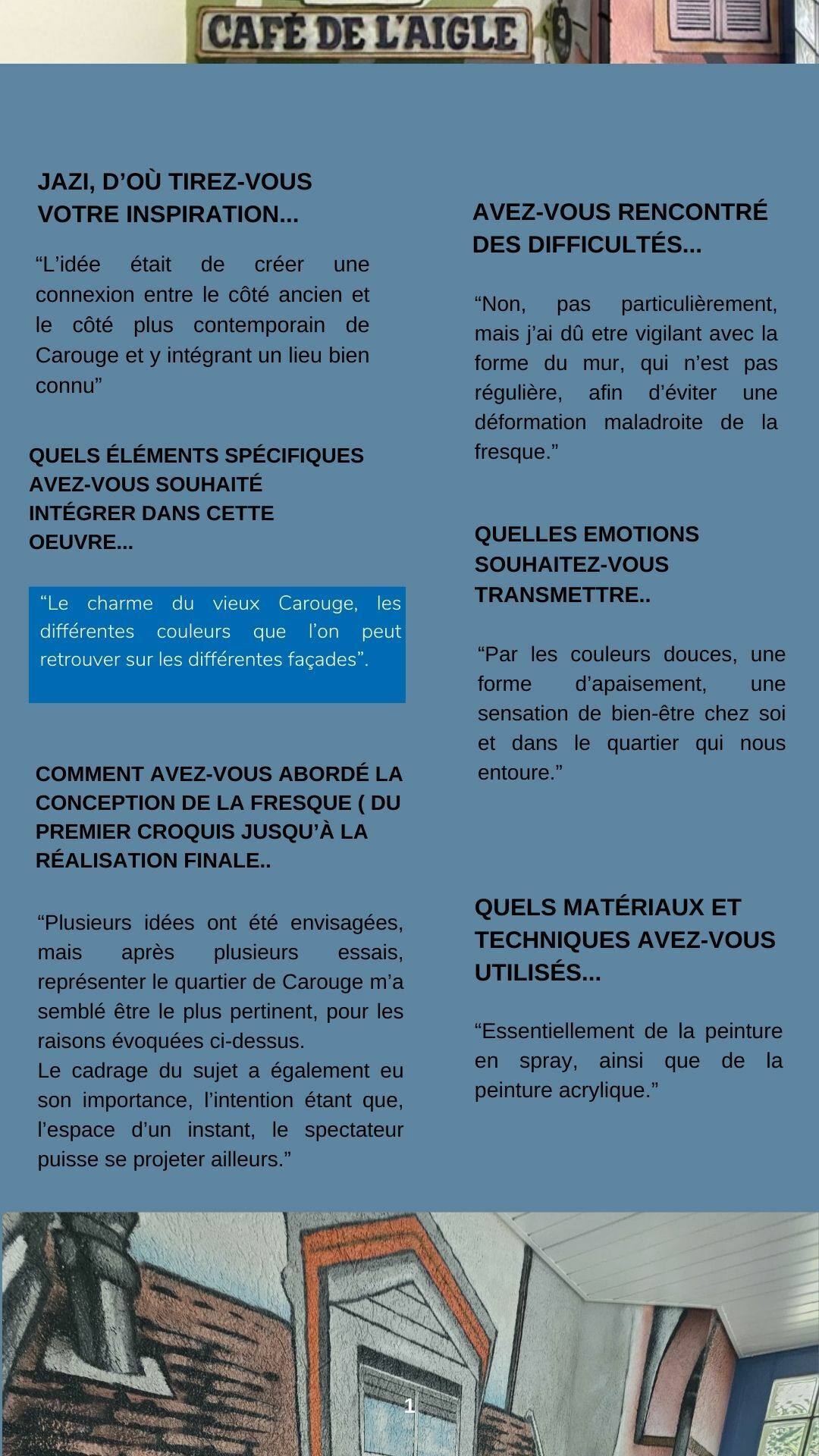 CAFÉ DE L'AIGLE

JAZI, D'OÙ TIREZ-VOUS VOTRE INSPIRATION...

"L'idée était de créer une connexion entre le côté ancien et le côté plus contemporain de Carouge et y intégrant un lieu bien connu"

QUELS ÉLÉMENTS SPÉCIFIQUES AVEZ-VOUS SOUHAITÉ INTÉGRER DANS CETTE OEUVRE...

"Le charme du vieux Carouge, les différentes couleurs que l'on peut retrouver sur les différentes façades".

COMMENT AVEZ-VOUS ABORDÉ LA CONCEPTION DE LA FRESQUE ( DU PREMIER CROQUIS JUSQU'À LA RÉALISATION FINALE..

"Plusieurs idées ont été envisagées, mais après plusieurs essais, représenter le quartier de Carouge m'a semblé être le plus pertinent, pour les raisons évoquées ci-dessus.
Le cadrage du sujet a également eu son importance, l'intention étant que, l'espace d'un instant, le spectateur puisse se projeter ailleurs."

AVEZ-VOUS RENCONTRÉ DES DIFFICULTÉS...

"Non, pas particulièrement, mais j'ai dû etre vigilant avec la forme du mur, qui n'est pas régulière, afin d'éviter une déformation maladroite de la fresque."

QUELLES EMOTIONS SOUHAITEZ-VOUS TRANSMETTRE..

"Par les couleurs douces, une forme d'apaisement, une sensation de bien-être chez soi et dans le quartier qui nous entoure."

QUELS MATÉRIAUX ET TECHNIQUES AVEZ-VOUS UTILISÉS...

"Essentiellement de la peinture en spray, ainsi que de la peinture acrylique."

1